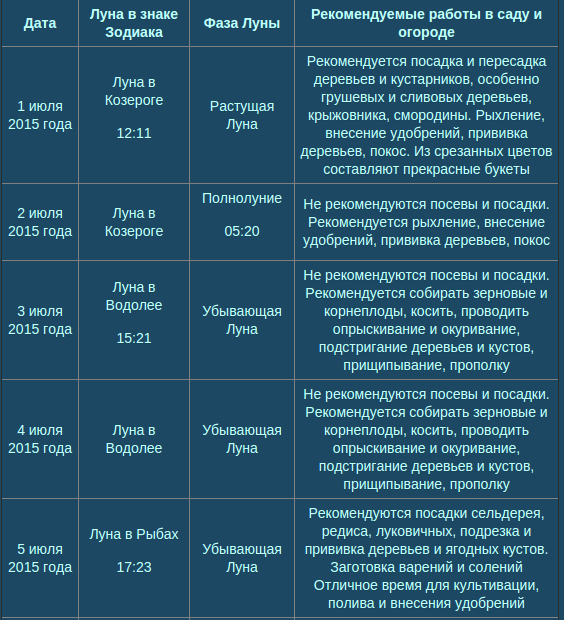 | Дата | Луна в знаке Зодиака | Фаза Луны | Рекомендуемые работы в саду и огороде |
|---|---|---|---|
| 1 июля 2015 года | Луна в Козероге 12:11 | Растущая Луна | Рекомендуется посадка и пересадка деревьев и кустарников, особенно грушевых и сливовых деревьев, крыжовника, смородины. Рыхление, внесение удобрений, прививка деревьев, покос. Из срезанных цветов составляют прекрасные букеты |
| 2 июля 2015 года | Луна в Козероге | Полнолуние 05:20 | Не рекомендуются посевы и посадки. Рекомендуется рыхление, внесение удобрений, прививка деревьев, покос |
| 3 июля 2015 года | Луна в Водолее 15:21 | Убывающая Луна | Не рекомендуются посевы и посадки. Рекомендуется собирать зерновые и корнеплоды, косить, проводить опрыскивание и окуривание, подстригание деревьев и кустов, прищипывание, прополку |
| 4 июля 2015 года | Луна в Водолее | Убывающая Луна | Не рекомендуются посевы и посадки. Рекомендуется собирать зерновые и корнеплоды, косить, проводить опрыскивание и окуривание, подстригание деревьев и кустов, прищипывание, прополку |
| 5 июля 2015 года | Луна в Рыбах 17:23 | Убывающая Луна | Рекомендуются посадки сельдерея, редиса, луковичных, подрезка и прививка деревьев и ягодных кустов. Заготовка варений и солений Отличное время для культивации, полива и внесения удобрений |